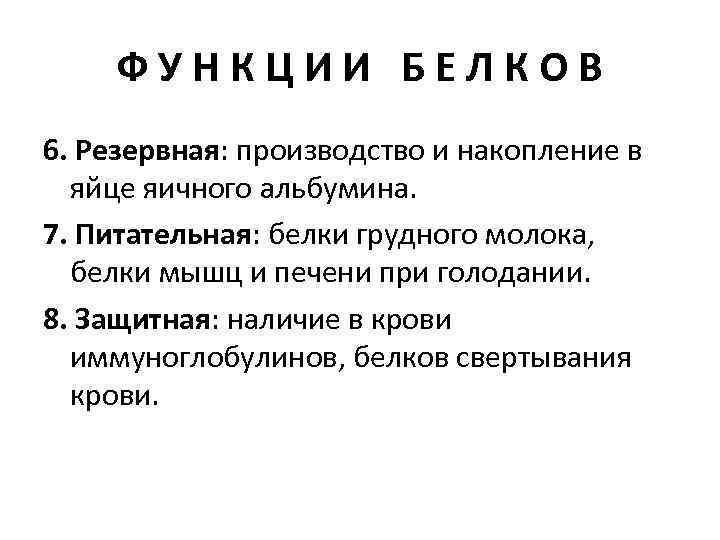 ФУНКЦИИ БЕЛКОВ

6. Резервная: производство и накопление в яйце яичного альбумина.

7. Питательная: белки грудного молока, белки мышц и печени при голодании.

8. Защитная: наличие в крови иммуноглобулинов, белков свертывания крови.